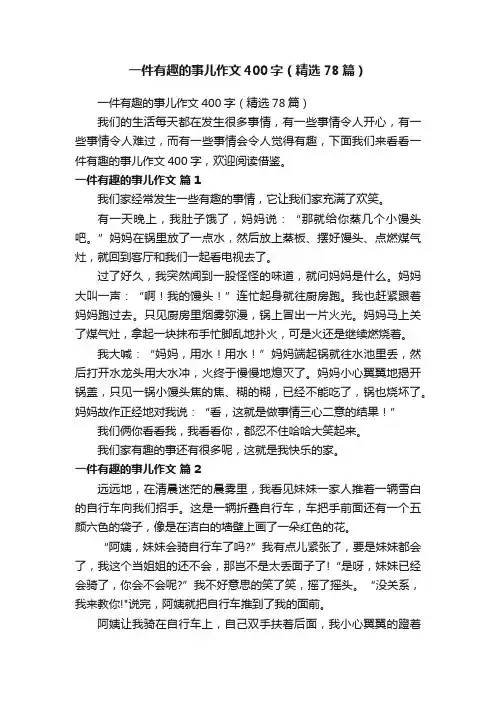 一件有趣的事儿作文400字（精选78篇）

一件有趣的事儿作文400字（精选78篇）

我们的生活每天都在发生很多事情，有一些事情令人开心，有一些事情令人难过，而有一些事情会令人觉得有趣，下面我们来看看一件有趣的事儿作文400字，欢迎阅读借鉴。

一件有趣的事儿作文 篇1

我们家经常发生一些有趣的事情，它让我们家充满了欢笑。

有一天晚上，我肚子饿了，妈妈说：“那就给你蒸几个小馒头吧。”妈妈在锅里放了一点水，然后放上蒸板、摆好馒头、点燃煤气灶，就回到客厅和我们一起看电视去了。

过了好久，我突然闻到一股怪怪的味道，就问妈妈是什么。妈妈大叫一声：“啊！我的馒头！”连忙起身就往厨房跑。我也赶紧跟着妈妈跑过去。只见厨房里烟雾弥漫，锅上冒出一片火光。妈妈马上关了煤气灶，拿起一块抹布手忙脚乱地扑火，可是火还是继续燃烧着。

我大喊：“妈妈，用水！用水！”妈妈端起锅就往水池里丢，然后打开水龙头用大水冲，火终于慢慢地熄灭了。妈妈小心翼翼地揭开锅盖，只见一锅小馒头焦的焦、糊的糊，已经不能吃了，锅也烧坏了。妈妈故作正经地对我说：“看，这就是做事情三心二意的结果！”

我们俩你看看我，我看看你，都忍不住哈哈大笑起来。

我们家有趣的事还有很多呢，这就是我快乐的家。

一件有趣的事儿作文 篇2

远远地，在清晨迷茫的晨雾里，我看见妹妹一家人推着一辆雪白的自行车向我们招手。这是一辆折叠自行车，车把手前面还有一个五颜六色的袋子，像是在洁白的墙壁上画了一朵红色的花。

“阿姨，妹妹会骑自行车了吗?”我有点儿紧张了，要是妹妹都会了，我这个当姐姐的还不会，那岂不是太丢面子了!“是呀，妹妹已经会骑了，你会不会呢?”我不好意思的笑了笑，摇了摇头。“没关系，我来教你!”说完，阿姨就把自行车推到了我的面前。

阿姨让我骑在自行车上，自己双手扶着后面，我小心翼翼的蹬着